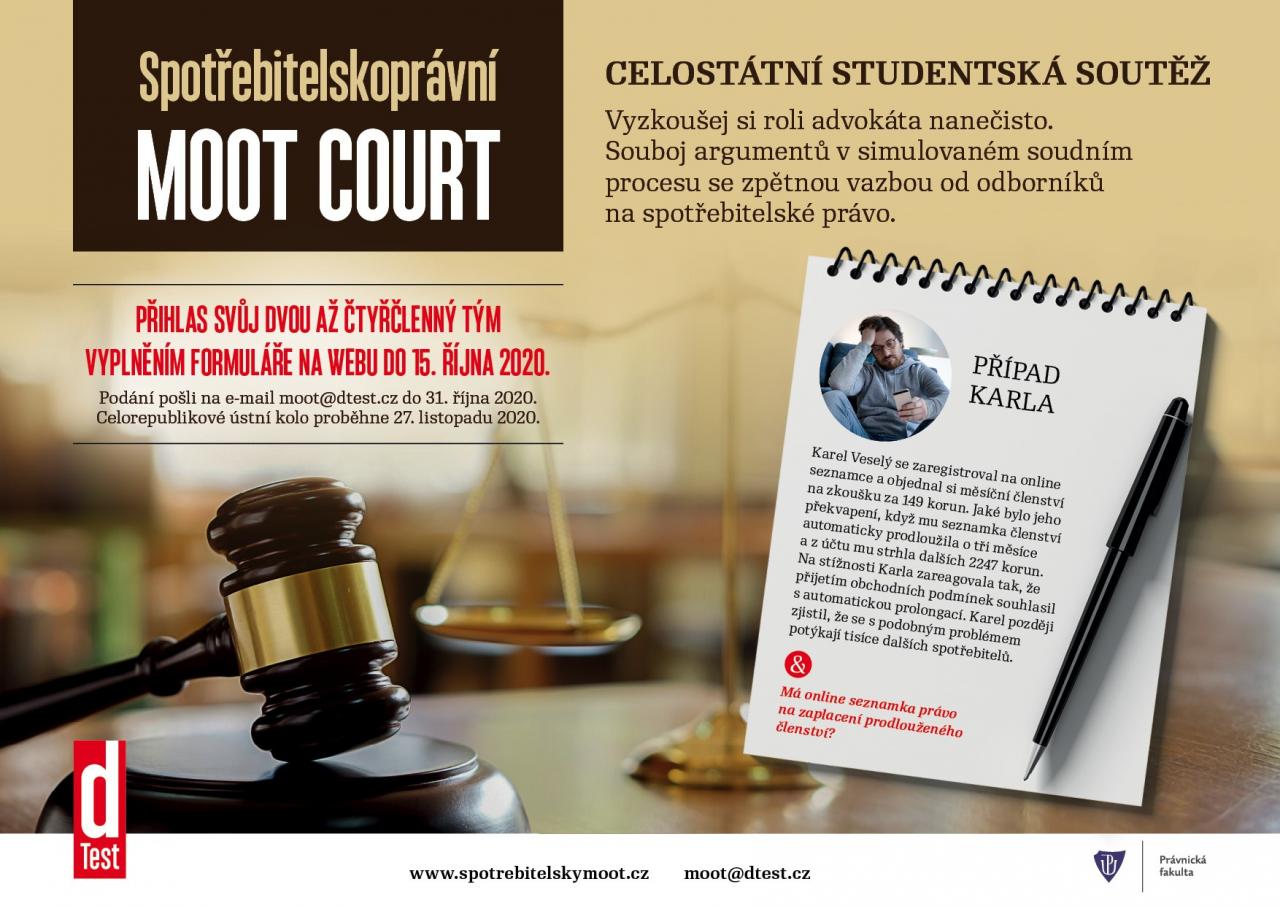 Spotřebitelskoprávní
MOOT COURT

CELOSTÁTNÍ STUDENTSKÁ SOUTĚŽ

Vyzkoušej si roli advokáta nanečisto. Souboj argumentů v simulovaném soudním procesu se zpětnou vazbou od odborníků na spotřebitelské právo.

PŘIHLAS SVŮJ DVOU AŽ ČTYŘČLENNÝ TÝM VYPLNĚNÍM FORMULÁŘE NA WEBU DO 15. ŘÍJNA 2020.

Podání pošli na e-mail moot@dtest.cz do 31. října 2020. Celorepublikové ústní kolo proběhne 27. listopadu 2020.

PŘÍPAD KARLA

Karel Veselý se zaregistroval na online seznamce a objednal si měsíční členství na zkoušku za 149 korun. Jaké bylo jeho překvapení, když mu seznamka členství automaticky prodloužila o tři měsíce a z účtu mu strhla dalších 2247 korun. Na stížnosti Karla zareagovala tak, že přijetím obchodních podmínek souhlasil s automatickou prolongací. Karel později zjistil, že se s podobným problémem potýkají tisíce dalších spotřebitelů.

&

Má online seznamka právo na zaplacení prodlouženého členství?

d Test

www.spotrebitelskymoot.cz moot@dtest.cz

Právnická fakulta